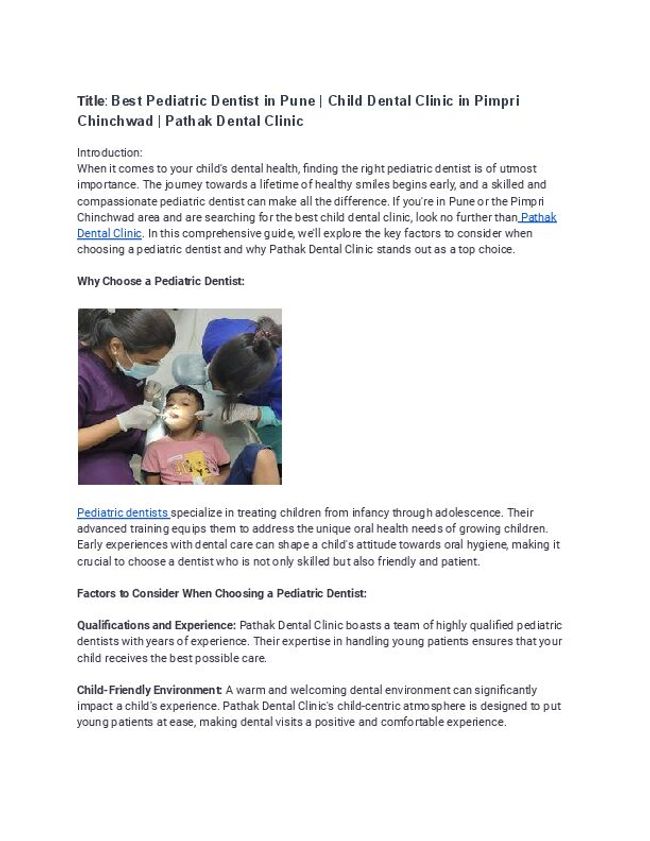 Title: Best Pediatric Dentist in Pune | Child Dental Clinic in Pimpri Chinchwad | Pathak Dental Clinic

Introduction:
When it comes to your child's dental health, finding the right pediatric dentist is of utmost importance. The journey towards a lifetime of healthy smiles begins early, and a skilled and compassionate pediatric dentist can make all the difference. If you're in Pune or the Pimpri Chinchwad area and are searching for the best child dental clinic, look no further than Pathak Dental Clinic. In this comprehensive guide, we'll explore the key factors to consider when choosing a pediatric dentist and why Pathak Dental Clinic stands out as a top choice.

Why Choose a Pediatric Dentist:

Pediatric dentists specialize in treating children from infancy through adolescence. Their advanced training equips them to address the unique oral health needs of growing children. Early experiences with dental care can shape a child's attitude towards oral hygiene, making it crucial to choose a dentist who is not only skilled but also friendly and patient.

Factors to Consider When Choosing a Pediatric Dentist:

Qualifications and Experience: Pathak Dental Clinic boasts a team of highly qualified pediatric dentists with years of experience. Their expertise in handling young patients ensures that your child receives the best possible care.

Child-Friendly Environment: A warm and welcoming dental environment can significantly impact a child's experience. Pathak Dental Clinic's child-centric atmosphere is designed to put young patients at ease, making dental visits a positive and comfortable experience.